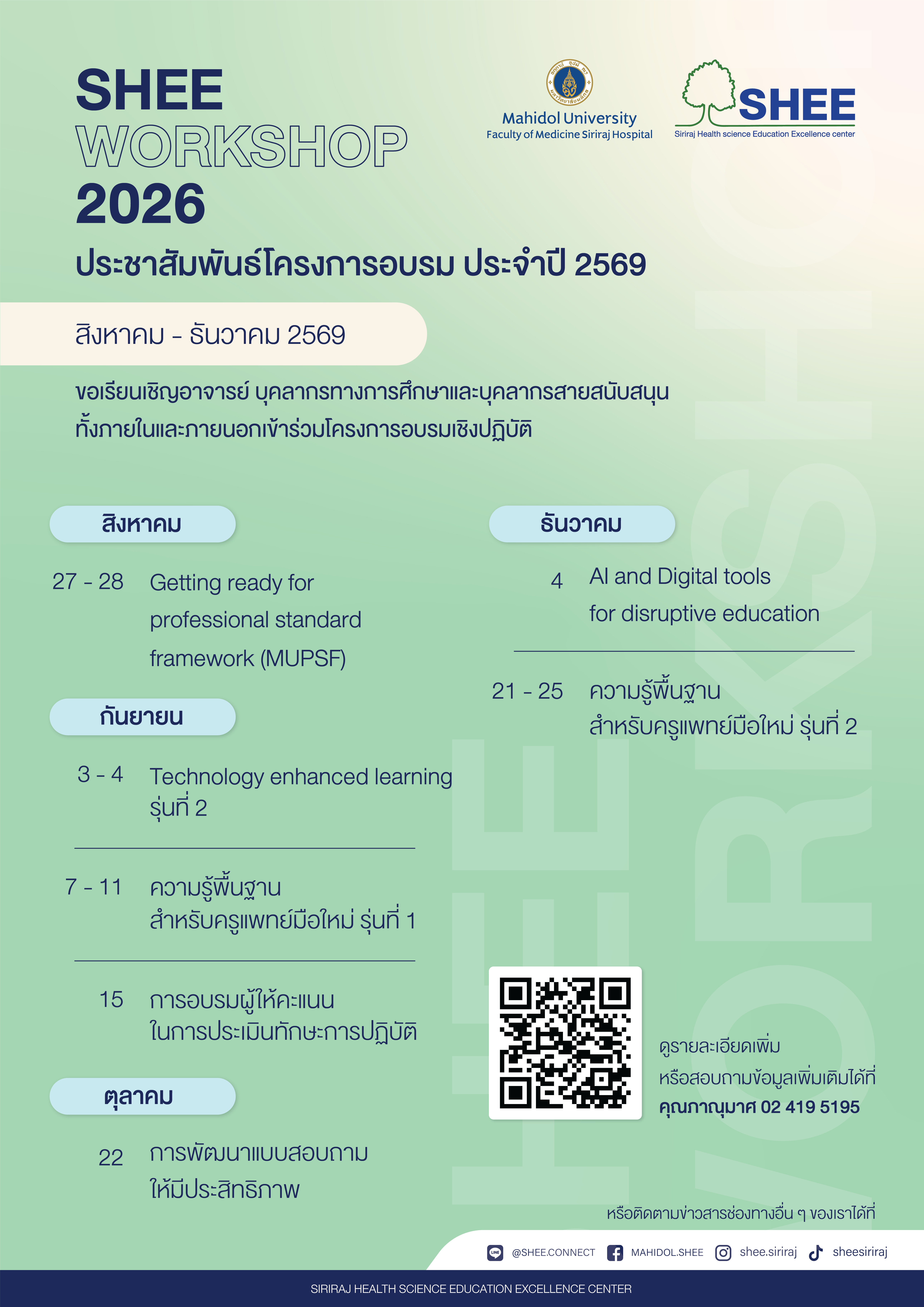 SHEE
WORKSHOP
2026

Mahidol University
Faculty of Medicine Siriraj Hospital

SHEE
Siriraj Health science Education Excellence center

ประชาสัมพันธ์โครงการอบรม ประจำปี 2569

สิงหาคม - ธันวาคม 2569

ขอเรียนเชิญอาจารย์ บุคลากรทางการศึกษาและบุคลากรสายสนับสนุน ทั้งภายในและภายนอกเข้าร่วมโครงการอบรมเชิงปฏิบัติ

สิงหาคม

27 - 28 Getting ready for professional standard framework (MUPSF)

กันยายน

3 - 4 Technology enhanced learning รุ่นที่ 2

7 - 11 ความรู้พื้นฐาน สำหรับครูแพทย์มือใหม่ รุ่นที่ 1

15 การอบรมผู้ให้คะแนน ในการประเมินทักษะการปฏิบัติ

ตุลาคม

22 การพัฒนาแบบสอบถาม ให้มีประสิทธิภาพ

ธันวาคม

4 AI and Digital tools for disruptive education

21 - 25 ความรู้พื้นฐาน สำหรับครูแพทย์มือใหม่ รุ่นที่ 2

ดูรายละเอียดเพิ่ม
หรือสอบถามข้อมูลเพิ่มเติมได้ที่
คุณภาณุมาศ 02 419 5195

หรือติดตามข่าวสารช่องทางอื่น ๆ ของเราได้ที่

@SHEE.CONNECT MAHIDOL.SHEE shee.siriraj sheesiriraj

SIRIRAJ HEALTH SCIENCE EDUCATION EXCELLENCE CENTER